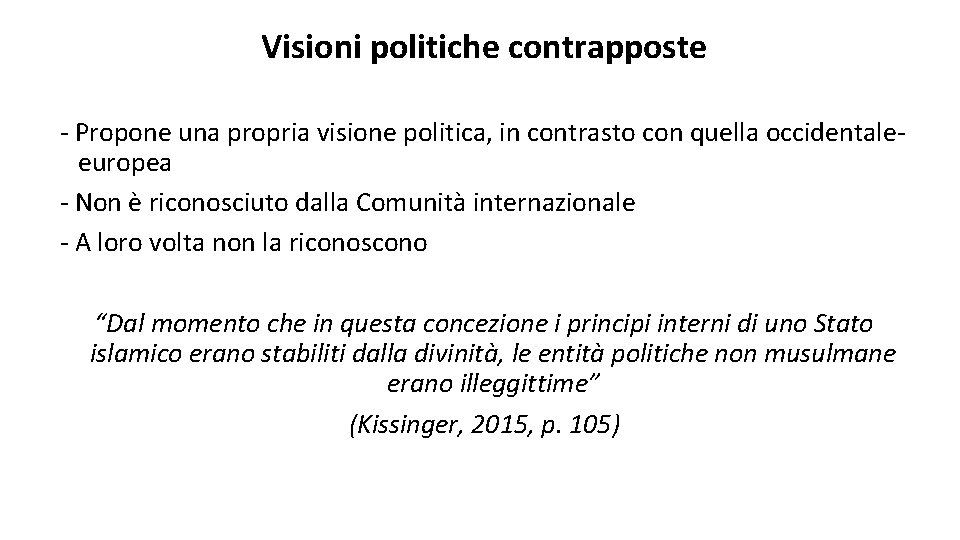 Visioni politiche contrapposte

- Propone una propria visione politica, in contrasto con quella occidentale-europea
- Non è riconosciuto dalla Comunità internazionale
- A loro volta non la riconoscono

“Dal momento che in questa concezione i principi interni di uno Stato islamico erano stabiliti dalla divinità, le entità politiche non musulmane erano illeggittime”

(Kissinger, 2015, p. 105)